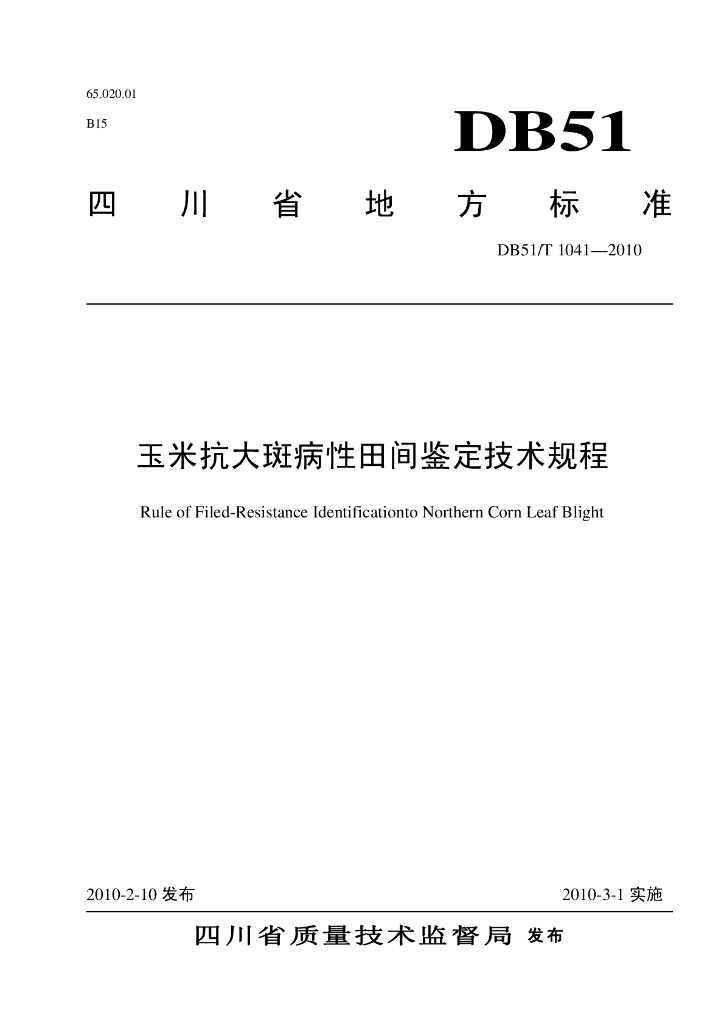 65.020.01

B15

DB51

四川省地方标准

DB51/T 1041—2010

玉米抗大斑病性田间鉴定技术规程

Rule of Filed-Resistance Identificationto Northern Corn Leaf Blight

2010-2-10发布

2010-3-1实施

四川省质量技术监督局 发布